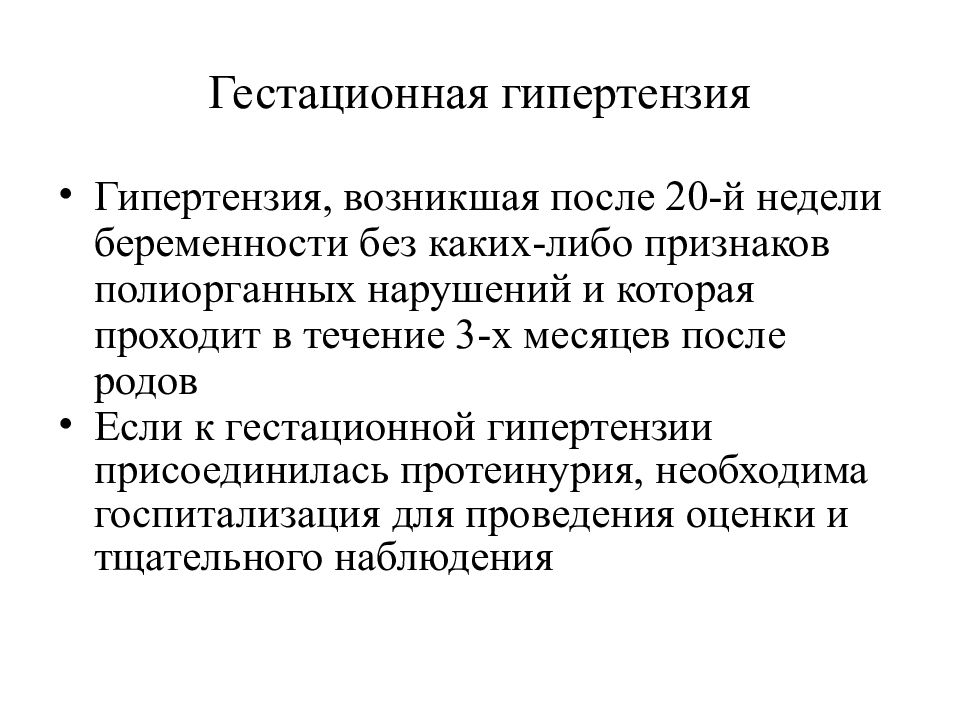 Гестационная гипертензия

• Гипертензия, возникшая после 20-й недели беременности без каких-либо признаков полиорганных нарушений и которая проходит в течение 3-х месяцев после родов
• Если к гестационной гипертензии присоединилась протеинурия, необходима госпитализация для проведения оценки и тщательного наблюдения